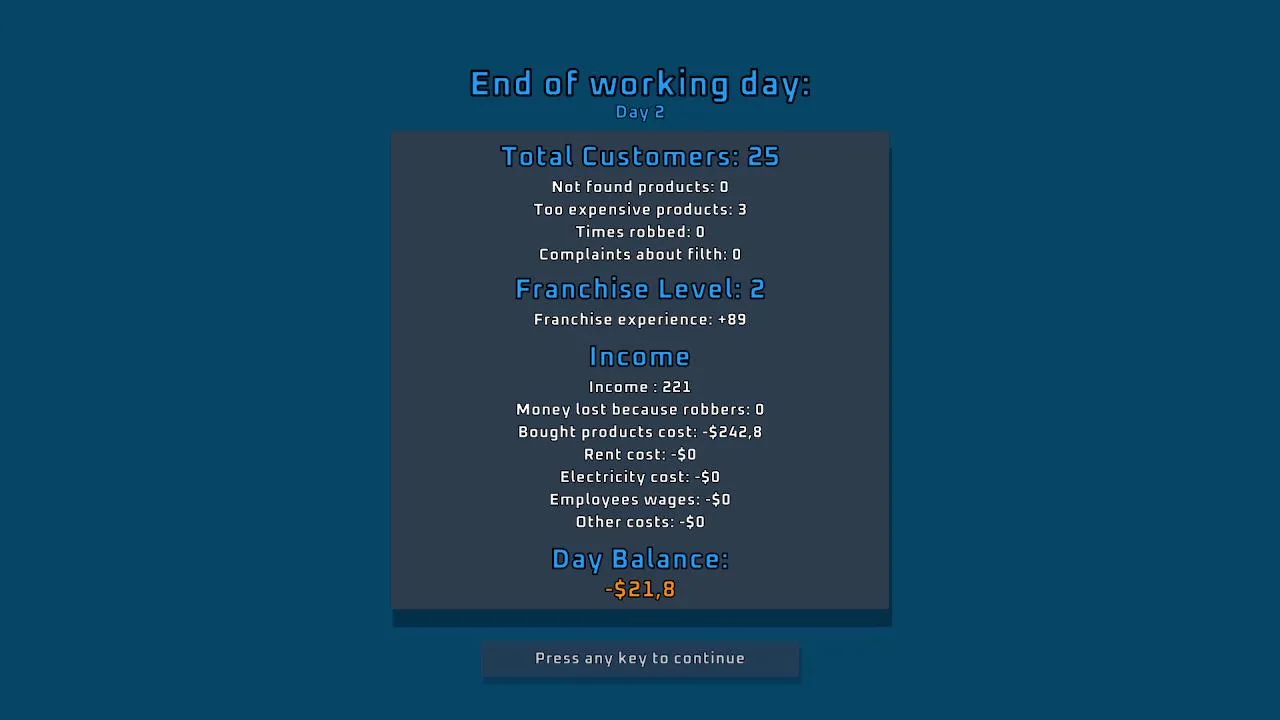 End of working day:
Day 2

Total Customers: 25
Not found products: 0
Too expensive products: 3
Times robbed: 0
Complaints about filth: 0

Franchise Level: 2
Franchise experience: +89

Income
Income : 221
Money lost because robbers: 0
Bought products cost: -$242,8
Rent cost: -$0
Electricity cost: -$0
Employees wages: -$0
Other costs: -$0

Day Balance:
-$21,8

Press any key to continue